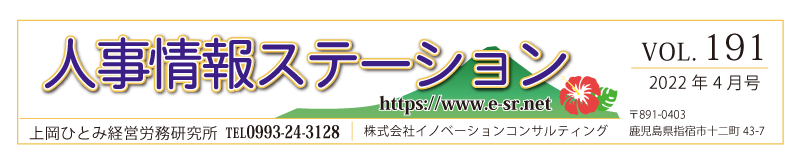 人事情報ステーション

VOL. 191
2022 年 4 月号

https://www.e-sr.net

上岡ひとみ経営労務研究所 TEL0993-24-3128
株式会社イノベーションコンサルティング
〒891-0403
鹿児島県指宿市十二町 43-7